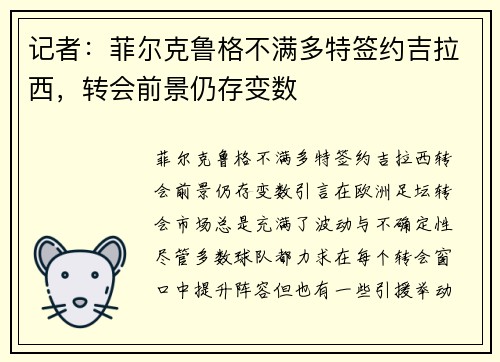 记者：菲尔克鲁格不满多特签约吉拉西，转会前景仍存变数

菲尔克鲁格不满多特签约吉拉西转会前景仍存变数引言在欧洲足坛转会市场总是充满了波动与不确定性尽管多数球队都力求在每个转会窗口中提升阵容但也有一些引援举动